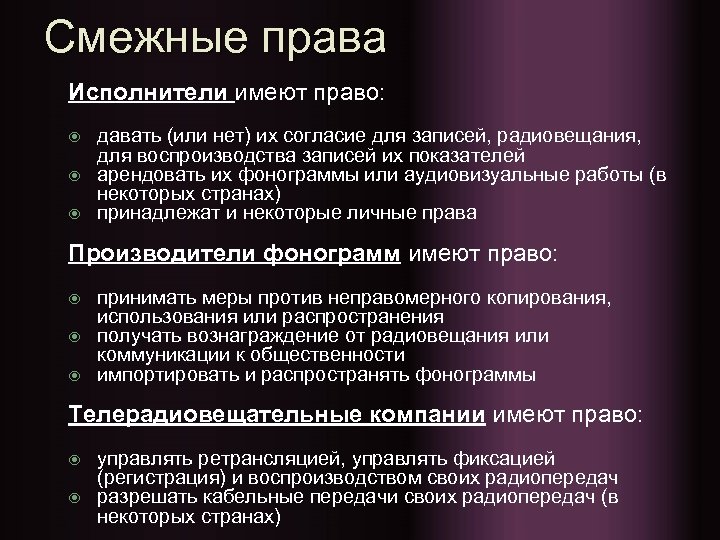 Смежные права

Исполнители имеют право:

давать (или нет) их согласие для записей, радиовещания, для воспроизводства записей их показателей
арендовать их фонограммы или аудиовизуальные работы (в некоторых странах)
принадлежат и некоторые личные права

Производители фонограмм имеют право:

принимать меры против неправомерного копирования, использования или распространения
получать вознаграждение от радиовещания или коммуникации к общественности
импортировать и распространять фонограммы

Телерадиовещательные компании имеют право:

управлять ретрансляцией, управлять фиксацией (регистрация) и воспроизводством своих радиопередач
разрешать кабельные передачи своих радиопередач (в некоторых странах)